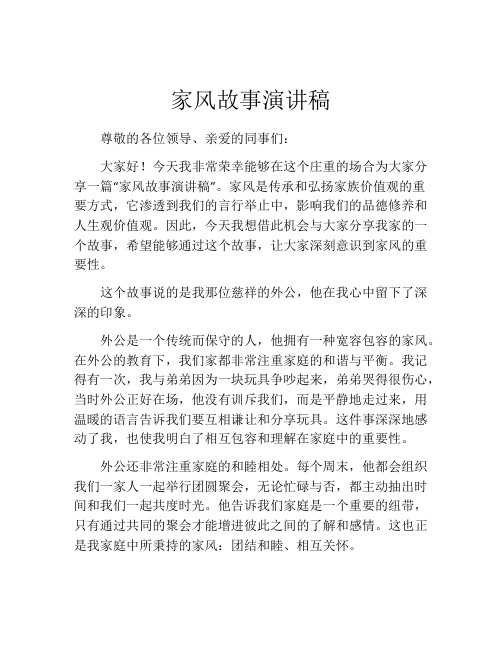 家风故事演讲稿

尊敬的各位领导、亲爱的同事们：

大家好！今天我非常荣幸能够在这个庄重的场合为大家分享一篇“家风故事演讲稿”。家风是传承和弘扬家族价值观的重要方式，它渗透到我们的言行举止中，影响我们的品德修养和人生观价值观。因此，今天我想借此机会与大家分享我家的一个故事，希望能够通过这个故事，让大家深刻意识到家风的重要性。

这个故事说的是我那位慈祥的外公，他在我心中留下了深深的印象。

外公是一个传统而保守的人，他拥有一种宽容包容的家风。在外公的教育下，我们家都非常注重家庭的和谐与平衡。我记得有一次，我与弟弟因为一块玩具争吵起来，弟弟哭得很伤心，当时外公正好在场，他没有训斥我们，而是平静地走过来，用温暖的语言告诉我们要互相谦让和分享玩具。这件事深深地感动了我，也使我明白了相互包容和理解在家庭中的重要性。

外公还非常注重家庭的和睦相处。每个周末，他都会组织我们一家人一起举行团圆聚会，无论忙碌与否，都主动抽出时间和我们一起共度时光。他告诉我们家庭是一个重要的纽带，只有通过共同的聚会才能增进彼此之间的了解和感情。这也正是我家庭中所秉持的家风：团结和睦、相互关怀。